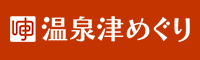 温泉津めぐり